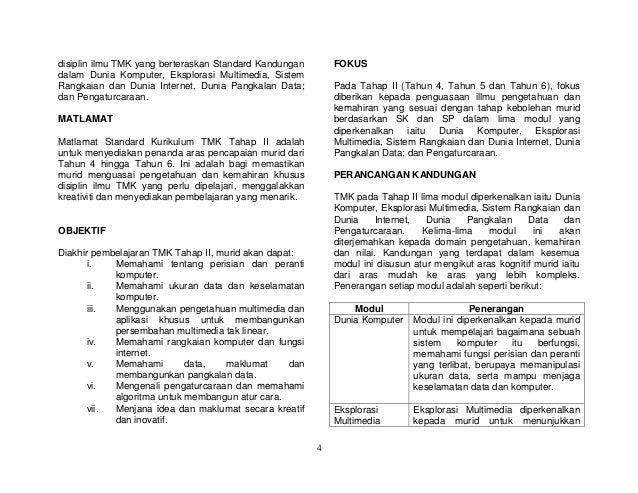 disiplin ilmu TMK yang berteraskan Standard Kandungan dalam Dunia Komputer, Eksplorasi Multimedia, Sistem Rangkaian dan Dunia Internet, Dunia Pangkalan Data; dan Pengaturcaraan.

MATLAMAT

Matlamat Standard Kurikulum TMK Tahap II adalah untuk menyediakan penanda aras pencapaian murid dari Tahun 4 hingga Tahun 6. Ini adalah bagi memastikan murid menguasai pengetahuan dan kemahiran khusus disiplin ilmu TMK yang perlu dipelajari, menggalakkan kreativiti dan menyediakan pembelajaran yang menarik.

OBJEKTIF

Diakhir pembelajaran TMK Tahap II, murid akan dapat:
i. Memahami tentang perisian dan peranti komputer.
ii. Memahami ukuran data dan keselamatan komputer.
iii. Menggunakan pengetahuan multimedia dan aplikasi khusus untuk membangunkan persembahan multimedia tak linear.
iv. Memahami rangkaian komputer dan fungsi internet.
v. Memahami data, maklumat dan membangunkan pangkalan data.
vi. Mengenali pengaturcaraan dan memahami algoritma untuk membangun atur cara.
vii. Menjana idea dan maklumat secara kreatif dan inovatif.

FOKUS

Pada Tahap II (Tahun 4, Tahun 5 dan Tahun 6), fokus diberikan kepada penguasaan illmu pengetahuan dan kemahiran yang sesuai dengan tahap kebolehan murid berdasarkan SK dan SP dalam lima modul yang diperkenalkan iaitu Dunia Komputer, Eksplorasi Multimedia, Sistem Rangkaian dan Dunia Internet, Dunia Pangkalan Data; dan Pengaturcaraan.

PERANCANGAN KANDUNGAN

TMK pada Tahap II lima modul diperkenalkan iaitu Dunia Komputer, Eksplorasi Multimedia, Sistem Rangkaian dan Dunia Internet, Dunia Pangkalan Data dan Pengaturcaraan. Kelima-lima modul ini akan diterjemahkan kepada domain pengetahuan, kemahiran dan nilai. Kandungan yang terdapat dalam kesemua modul ini disusun atur mengikut aras kognitif murid iaitu dari aras mudah ke aras yang lebih kompleks. Penerangan setiap modul adalah seperti berikut:

| Modul | Penerangan |
|---|---|
| Dunia Komputer | Modul ini diperkenalkan kepada murid untuk mempelajari bagaimana sebuah sistem komputer itu berfungsi, memahami fungsi perisian dan peranti yang terlibat, berupaya memanipulasi ukuran data, serta mampu menjaga keselamatan data dan komputer. |
| Eksplorasi Multimedia | Eksplorasi Multimedia diperkenalkan kepada murid untuk menunjukkan |

4